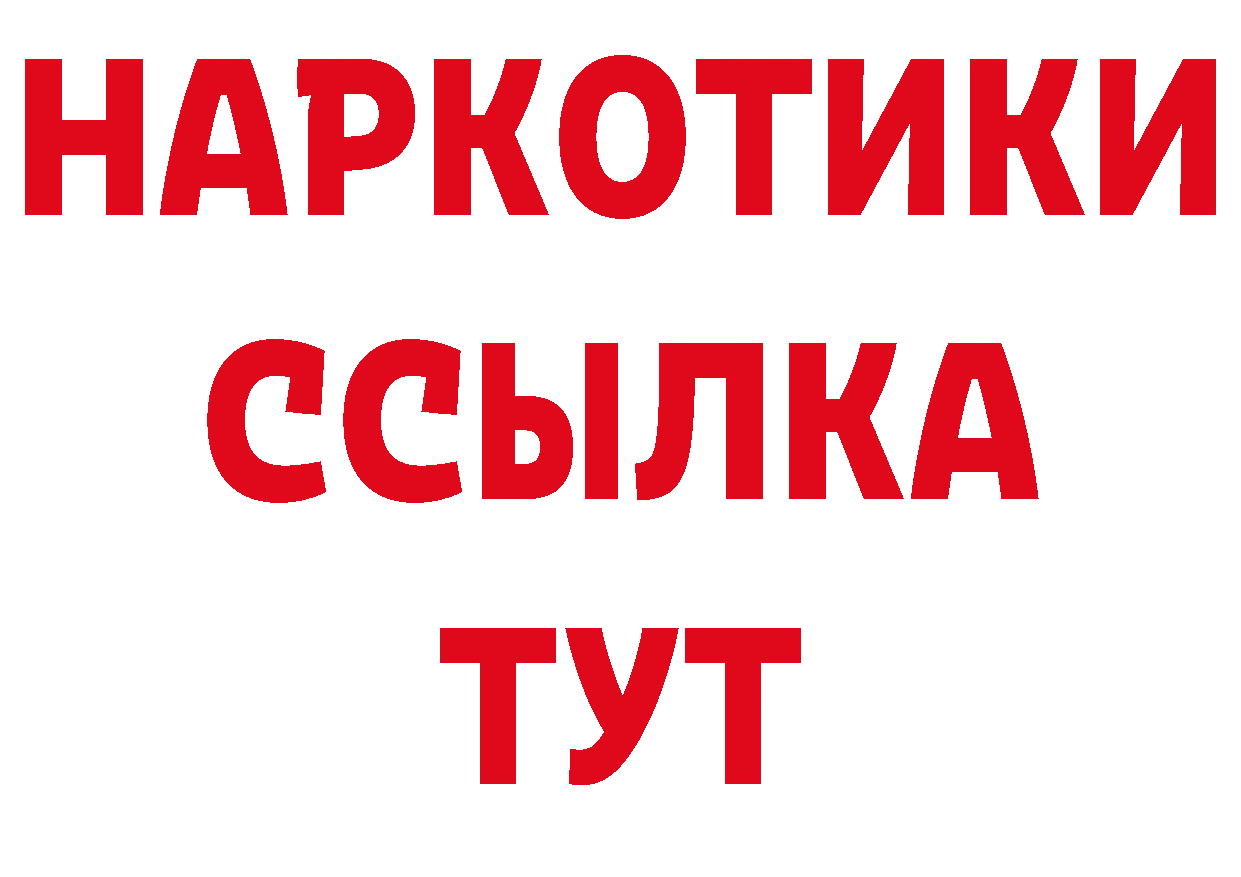 НАРКОТИКИ
ССЫЛКА
ТУТ